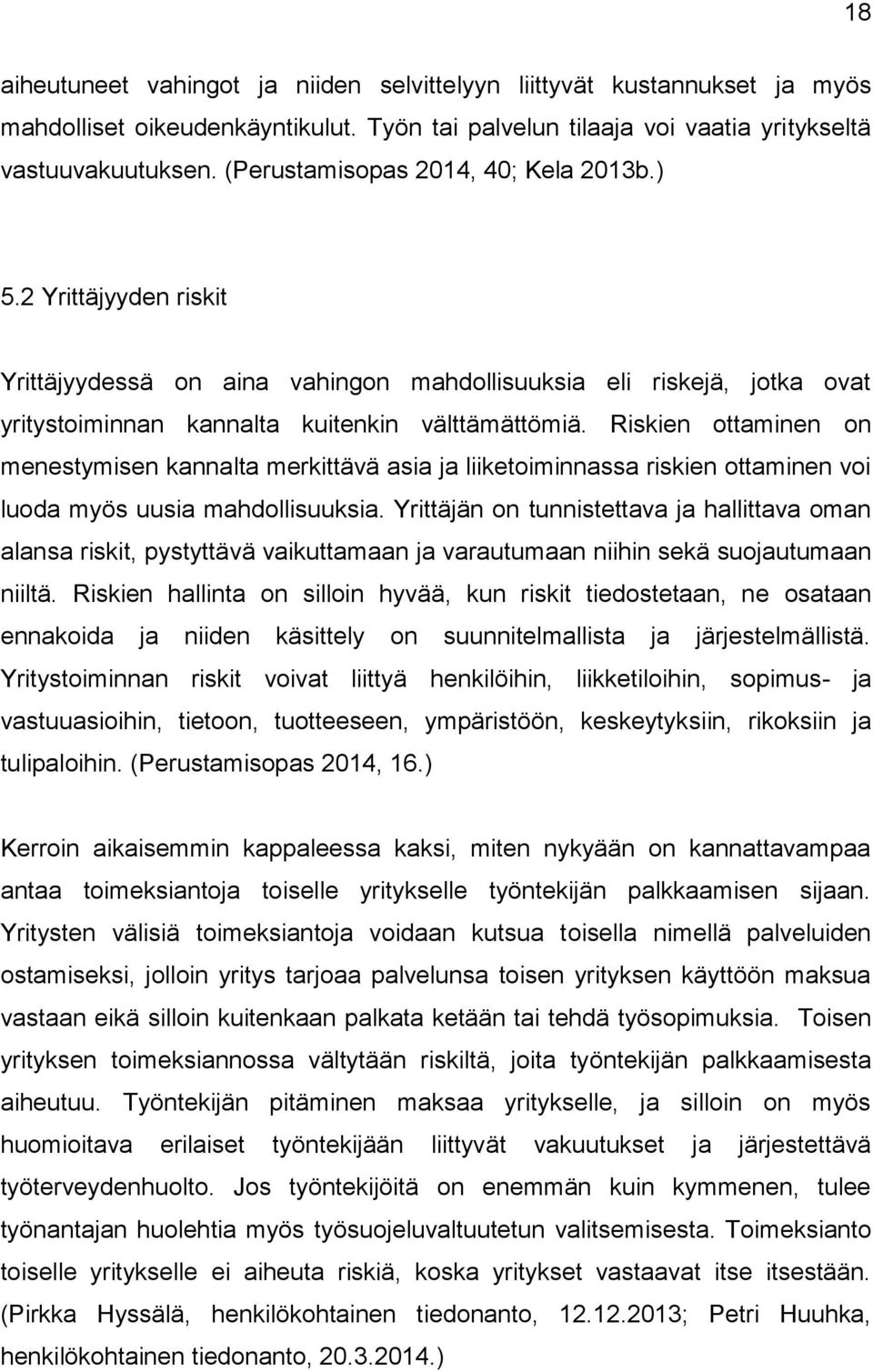 18

aiheutuneet vahingot ja niiden selvittelyyn liittyvät kustannukset ja myös mahdolliset oikeudenkäyntikulut. Työn tai palvelun tilaaja voi vaatia yritykseltä vastuuvakuutuksen. (Perustamisopas 2014, 40; Kela 2013b.)

5.2 Yrittäjyyden riskit

Yrittäjyydessä on aina vahingon mahdollisuuksia eli riskejä, jotka ovat yritystoiminnan kannalta kuitenkin välttämättömiä. Riskien ottaminen on menestymisen kannalta merkittävä asia ja liiketoiminnassa riskien ottaminen voi luoda myös uusia mahdollisuuksia. Yrittäjän on tunnistettava ja hallittava oman alansa riskit, pystyttävä vaikuttamaan ja varautumaan niihin sekä suojautumaan niiltä. Riskien hallinta on silloin hyvää, kun riskit tiedostetaan, ne osataan ennakoida ja niiden käsittely on suunnitelmallista ja järjestelmällistä. Yritystoiminnan riskit voivat liittyä henkilöihin, liikketiloihin, sopimus- ja vastuuasioihin, tietoon, tuotteeseen, ympäristöön, keskeytyksiin, rikoksiin ja tulipaloihin. (Perustamisopas 2014, 16.)

Kerroin aikaisemmin kappaleessa kaksi, miten nykyään on kannattavampaa antaa toimeksiantoja toiselle yritykselle työntekijän palkkaamisen sijaan. Yritysten välisiä toimeksiantoja voidaan kutsua toisella nimellä palveluiden ostamiseksi, jolloin yritys tarjoaa palvelunsa toisen yrityksen käyttöön maksua vastaan eikä silloin kuitenkaan palkata ketään tai tehdä työsopimuksia. Toisen yrityksen toimeksiannossa vältytään riskiltä, joita työntekijän palkkaamisesta aiheutuu. Työntekijän pitäminen maksaa yritykselle, ja silloin on myös huomioitava erilaiset työntekijään liittyvät vakuutukset ja järjestettävä työterveydenhuolto. Jos työntekijöitä on enemmän kuin kymmenen, tulee työnantajan huolehtia myös työsuojeluvaltuutetun valitsemisesta. Toimeksianto toiselle yritykselle ei aiheuta riskiä, koska yritykset vastaavat itse itsestään. (Pirkka Hyssälä, henkilökohtainen tiedonanto, 12.12.2013; Petri Huuhka, henkilökohtainen tiedonanto, 20.3.2014.)